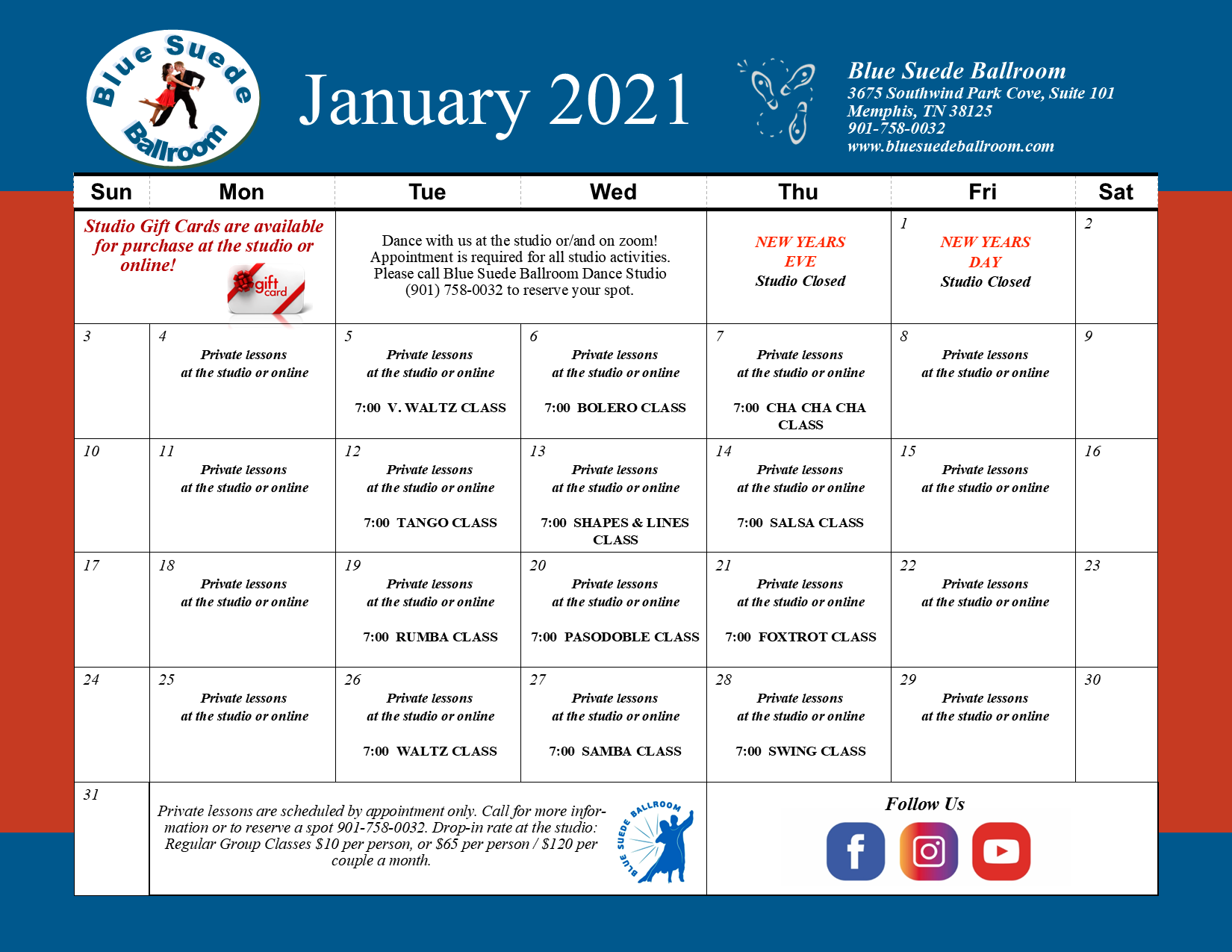 Blue Suede Ballroom

January 2021

Blue Suede Ballroom
3675 Southwind Park Cove, Suite 101
Memphis, TN 38125
901-758-0032
www.bluesuedeballroom.com

| Sun | Mon | Tue | Wed | Thu | Fri | Sat |
|---|---|---|---|---|---|---|
| Studio Gift Cards are available for purchase at the studio or online! gift card | | Dance with us at the studio or/and on zoom! Appointment is required for all studio activities. Please call Blue Suede Ballroom Dance Studio (901) 758-0032 to reserve your spot. | | NEW YEARS EVE Studio Closed | 1 NEW YEARS DAY Studio Closed | 2 |
| 3 | 4 Private lessons at the studio or online | 5 Private lessons at the studio or online 7:00 V. WALTZ CLASS | 6 Private lessons at the studio or online 7:00 BOLERO CLASS | 7 Private lessons at the studio or online 7:00 CHA CHA CHA CLASS | 8 Private lessons at the studio or online | 9 |
| 10 | 11 Private lessons at the studio or online | 12 Private lessons at the studio or online 7:00 TANGO CLASS | 13 Private lessons at the studio or online 7:00 SHAPES & LINES CLASS | 14 Private lessons at the studio or online 7:00 SALSA CLASS | 15 Private lessons at the studio or online | 16 |
| 17 | 18 Private lessons at the studio or online | 19 Private lessons at the studio or online 7:00 RUMBA CLASS | 20 Private lessons at the studio or online 7:00 PASODOBLE CLASS | 21 Private lessons at the studio or online 7:00 FOXTROT CLASS | 22 Private lessons at the studio or online | 23 |
| 24 | 25 Private lessons at the studio or online | 26 Private lessons at the studio or online 7:00 WALTZ CLASS | 27 Private lessons at the studio or online 7:00 SAMBA CLASS | 28 Private lessons at the studio or online 7:00 SWING CLASS | 29 Private lessons at the studio or online | 30 |
| 31 | Private lessons are scheduled by appointment only. Call for more information or to reserve a spot 901-758-0032. Drop-in rate at the studio: Regular Group Classes $10 per person, or $65 per person / $120 per couple a month. BLUE SUEDE BALLROOM | | | Follow Us | | |